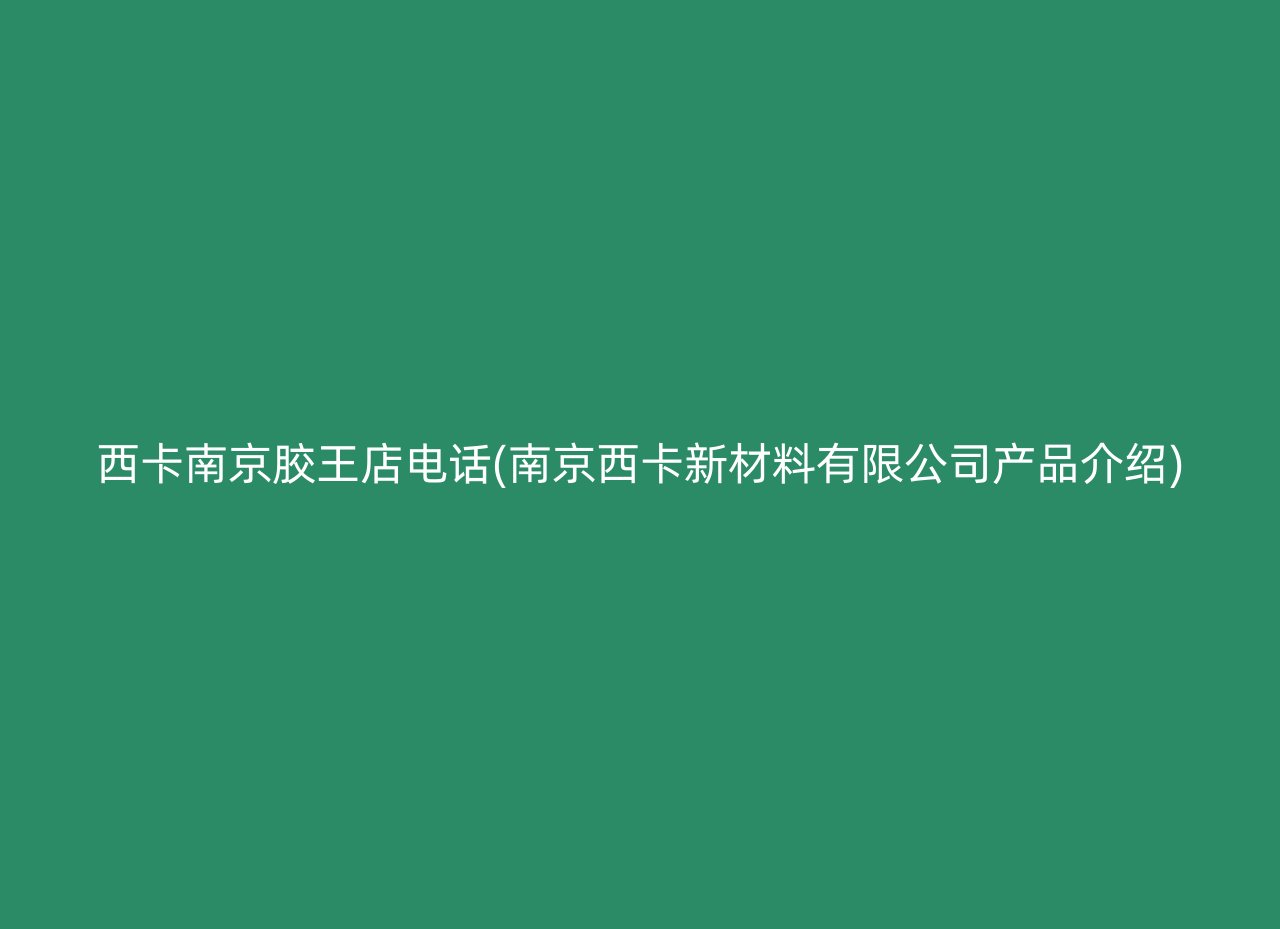 西卡南京胶王店电话(南京西卡新材料有限公司产品介绍)